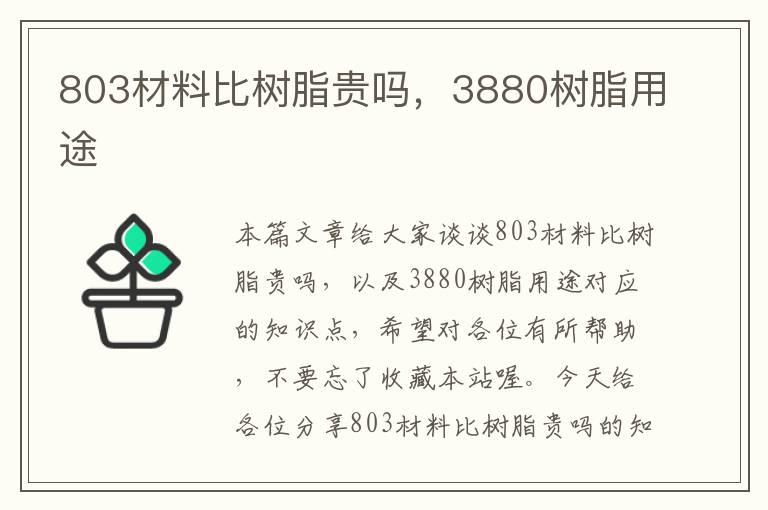 803材料比树脂贵吗，3880树脂用途

本篇文章给大家谈谈803材料比树脂贵吗，以及3880树脂用途对应的知识点，希望对各位有所帮助，不要忘了收藏本站喔。今天给各位分享803材料比树脂贵吗的知